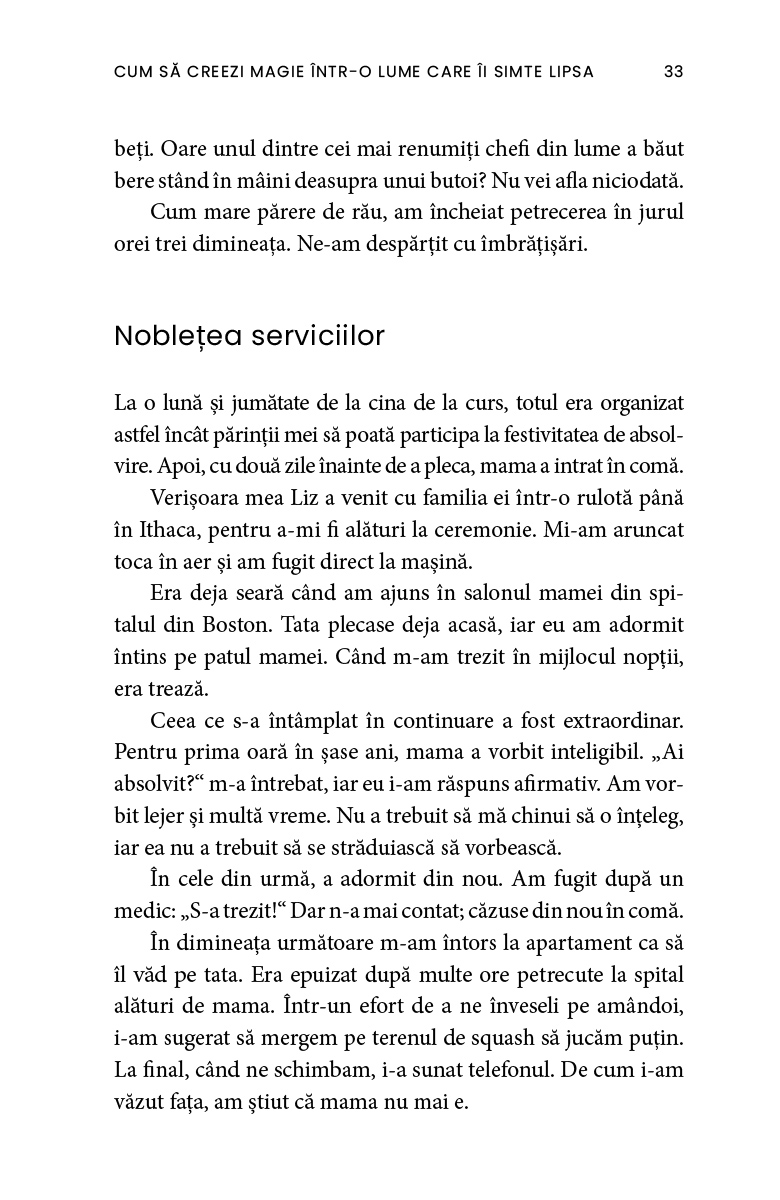 CUM SĂ CREEZI MAGIE ÎNTR-O LUME CARE ÎI SIMTE LIPSA 33

beți. Oare unul dintre cei mai renumiți chefi din lume a băut bere stând în mâini deasupra unui butoi? Nu vei afla niciodată.

Cum mare părere de rău, am încheiat petrecerea în jurul orei trei dimineața. Ne-am despărțit cu îmbrățișări.

Noblețea serviciilor

La o lună și jumătate de la cina de la curs, totul era organizat astfel încât părinții mei să poată participa la festivitatea de absolvire. Apoi, cu două zile înainte de a pleca, mama a intrat în comă.

Verișoara mea Liz a venit cu familia ei într-o rulotă până în Ithaca, pentru a-mi fi alături la ceremonie. Mi-am aruncat toca în aer și am fugit direct la mașină.

Era deja seară când am ajuns în salonul mamei din spitalul din Boston. Tata plecase deja acasă, iar eu am adormit întins pe patul mamei. Când m-am trezit în mijlocul nopții, era trează.

Ceea ce s-a întâmplat în continuare a fost extraordinar. Pentru prima oară în șase ani, mama a vorbit inteligibil. „Ai absolvit?“ m-a întrebat, iar eu i-am răspuns afirmativ. Am vorbit lejer și multă vreme. Nu a trebuit să mă chinui să o înțeleg, iar ea nu a trebuit să se străduiască să vorbească.

În cele din urmă, a adormit din nou. Am fugit după un medic: „S-a trezit!“ Dar n-a mai contat; căzuse din nou în comă.

În dimineața următoare m-am întors la apartament ca să îl văd pe tata. Era epuizat după multe ore petrecute la spital alături de mama. Într-un efort de a ne înveseli pe amândoi, i-am sugerat să mergem pe terenul de squash să jucăm puțin. La final, când ne schimbam, i-a sunat telefonul. De cum i-am văzut fața, am știut că mama nu mai e.